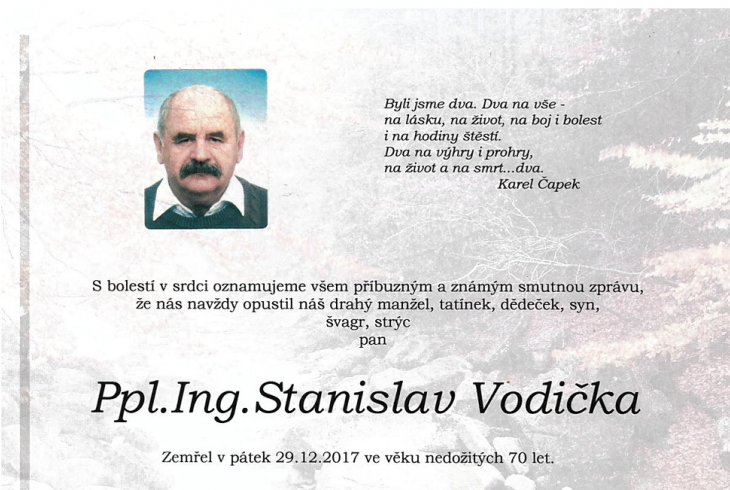 Byli jsme dva. Dva na vše -
na lásku, na život, na boj i bolest
i na hodiny štěstí.
Dva na výhry i prohry,
na život a na smrt...dva.
Karel Čapek

S bolestí v srdci oznamujeme všem příbuzným a známým smutnou zprávu, že nás navždy opustil náš drahý manžel, tatínek, dědeček, syn, švagr, strýc
pan

Ppl.Ing.Stanislav Vodička

Zemřel v pátek 29.12.2017 ve věku nedožitých 70 let.